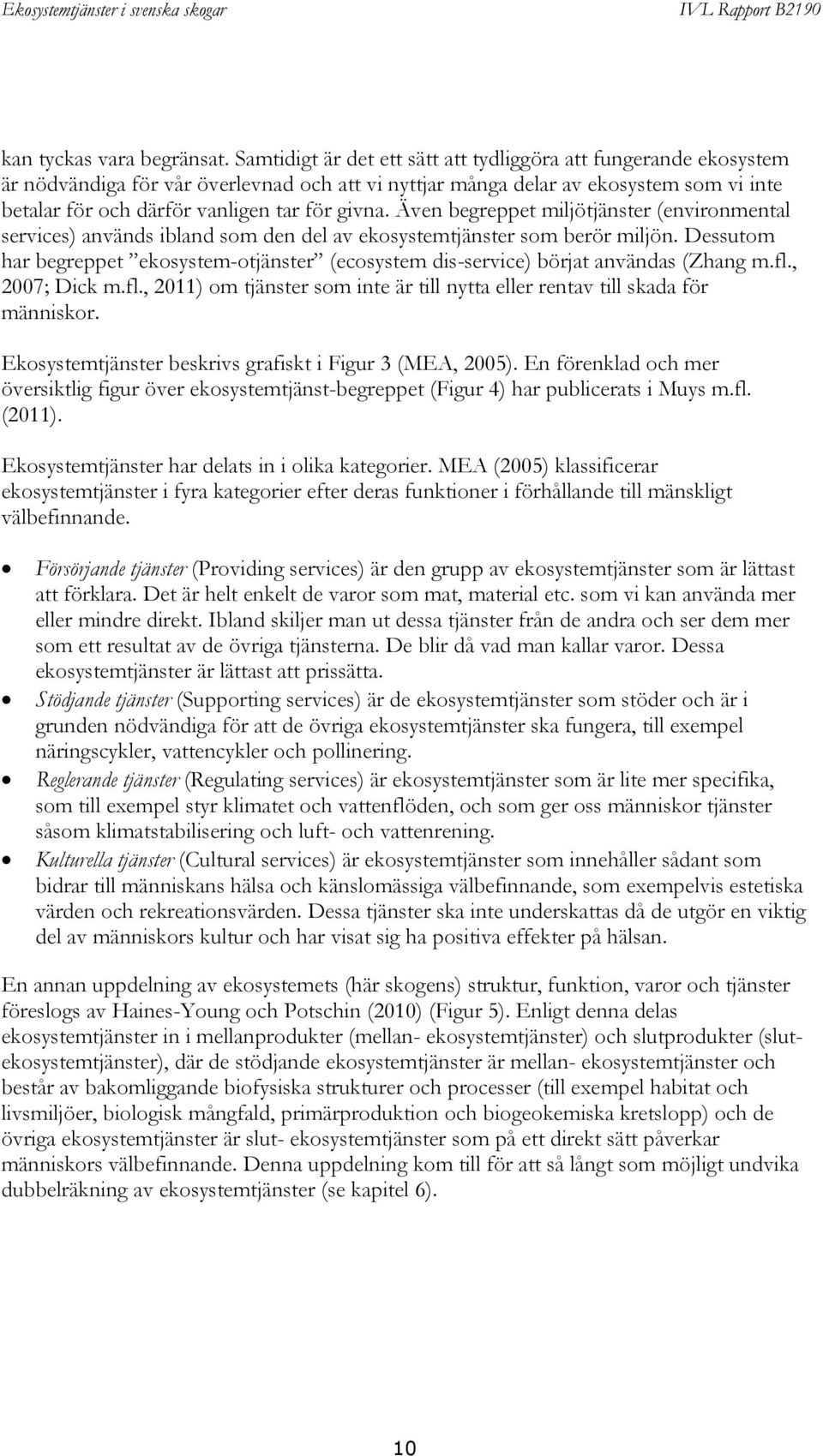 Ekosystemtjänster i svenska skogar IVL Rapport B2190

kan tyckas vara begränsat. Samtidigt är det ett sätt att tydliggöra att fungerande ekosystem är nödvändiga för vår överlevnad och att vi nyttjar många delar av ekosystem som vi inte betalar för och därför vanligen tar för givna. Även begreppet miljötjänster (environmental services) används ibland som den del av ekosystemtjänster som berör miljön. Dessutom har begreppet ”ekosystem-otjänster” (ecosystem dis-service) börjat användas (Zhang m.fl., 2007; Dick m.fl., 2011) om tjänster som inte är till nytta eller rentav till skada för människor.

Ekosystemtjänster beskrivs grafiskt i Figur 3 (MEA, 2005). En förenklad och mer översiktlig figur över ekosystemtjänst-begreppet (Figur 4) har publicerats i Muys m.fl. (2011).

Ekosystemtjänster har delats in i olika kategorier. MEA (2005) klassificerar ekosystemtjänster i fyra kategorier efter deras funktioner i förhållande till mänskligt välbefinnande.

• Försörjande tjänster (Providing services) är den grupp av ekosystemtjänster som är lättast att förklara. Det är helt enkelt de varor som mat, material etc. som vi kan använda mer eller mindre direkt. Ibland skiljer man ut dessa tjänster från de andra och ser dem mer som ett resultat av de övriga tjänsterna. De blir då vad man kallar varor. Dessa ekosystemtjänster är lättast att prissätta.
• Stödjande tjänster (Supporting services) är de ekosystemtjänster som stöder och är i grunden nödvändiga för att de övriga ekosystemtjänster ska fungera, till exempel näringscykler, vattencykler och pollinering.
• Reglerande tjänster (Regulating services) är ekosystemtjänster som är lite mer specifika, som till exempel styr klimatet och vattenflöden, och som ger oss människor tjänster såsom klimatstabilisering och luft- och vattenrening.
• Kulturella tjänster (Cultural services) är ekosystemtjänster som innehåller sådant som bidrar till människans hälsa och känslomässiga välbefinnande, som exempelvis estetiska värden och rekreationsvärden. Dessa tjänster ska inte underskattas då de utgör en viktig del av människors kultur och har visat sig ha positiva effekter på hälsan.

En annan uppdelning av ekosystemets (här skogens) struktur, funktion, varor och tjänster föreslogs av Haines-Young och Potschin (2010) (Figur 5). Enligt denna delas ekosystemtjänster in i mellanprodukter (mellan- ekosystemtjänster) och slutprodukter (slut-ekosystemtjänster), där de stödjande ekosystemtjänster är mellan- ekosystemtjänster och består av bakomliggande biofysiska strukturer och processer (till exempel habitat och livsmiljöer, biologisk mångfald, primärproduktion och biogeokemiska kretslopp) och de övriga ekosystemtjänster är slut- ekosystemtjänster som på ett direkt sätt påverkar människors välbefinnande. Denna uppdelning kom till för att så långt som möjligt undvika dubbelräkning av ekosystemtjänster (se kapitel 6).

10